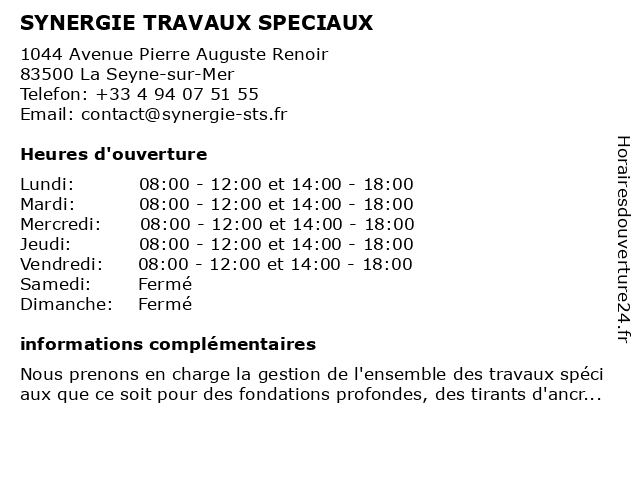 SYNERGIE TRAVAUX SPECIAUX

1044 Avenue Pierre Auguste Renoir
83500 La Seyne-sur-Mer
Telefon: +33 4 94 07 51 55
Email: contact@synergie-sts.fr

Heures d'ouverture

| | |
|---|---|
| Lundi: | 08:00 - 12:00 et 14:00 - 18:00 |
| Mardi: | 08:00 - 12:00 et 14:00 - 18:00 |
| Mercredi: | 08:00 - 12:00 et 14:00 - 18:00 |
| Jeudi: | 08:00 - 12:00 et 14:00 - 18:00 |
| Vendredi: | 08:00 - 12:00 et 14:00 - 18:00 |
| Samedi: | Fermé |
| Dimanche: | Fermé |

informations complémentaires

Nous prenons en charge la gestion de l'ensemble des travaux spéci aux que ce soit pour des fondations profondes, des tirants d'ancr...

Horairesdouverture24.fr